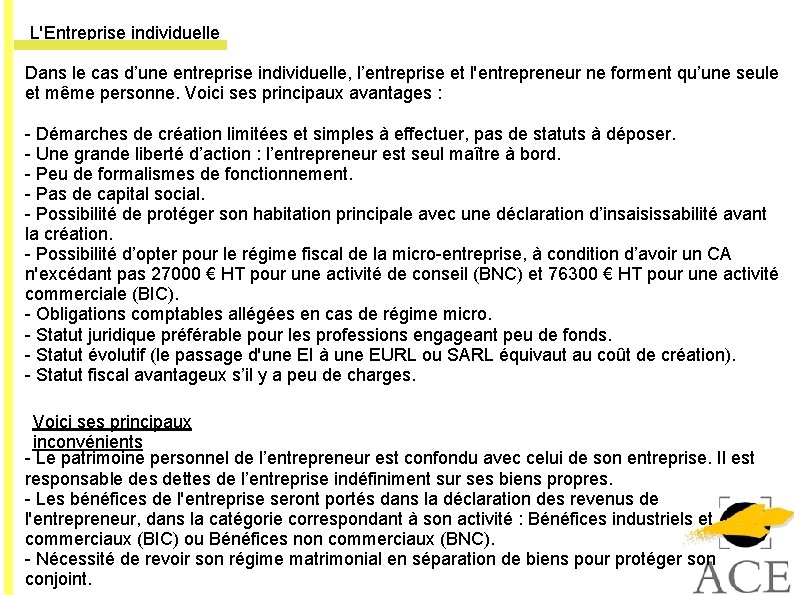 L'Entreprise individuelle

Dans le cas d’une entreprise individuelle, l’entreprise et l'entrepreneur ne forment qu’une seule et même personne. Voici ses principaux avantages :

- Démarches de création limitées et simples à effectuer, pas de statuts à déposer.
- Une grande liberté d’action : l’entrepreneur est seul maître à bord.
- Peu de formalismes de fonctionnement.
- Pas de capital social.
- Possibilité de protéger son habitation principale avec une déclaration d’insaisissabilité avant la création.
- Possibilité d’opter pour le régime fiscal de la micro-entreprise, à condition d’avoir un CA n'excédant pas 27000 € HT pour une activité de conseil (BNC) et 76300 € HT pour une activité commerciale (BIC).
- Obligations comptables allégées en cas de régime micro.
- Statut juridique préférable pour les professions engageant peu de fonds.
- Statut évolutif (le passage d'une EI à une EURL ou SARL équivaut au coût de création).
- Statut fiscal avantageux s’il y a peu de charges.

Voici ses principaux inconvénients
- Le patrimoine personnel de l’entrepreneur est confondu avec celui de son entreprise. Il est responsable des dettes de l’entreprise indéfiniment sur ses biens propres.
- Les bénéfices de l'entreprise seront portés dans la déclaration des revenus de l'entrepreneur, dans la catégorie correspondant à son activité : Bénéfices industriels et commerciaux (BIC) ou Bénéfices non commerciaux (BNC).
- Nécessité de revoir son régime matrimonial en séparation de biens pour protéger son conjoint.

ACE